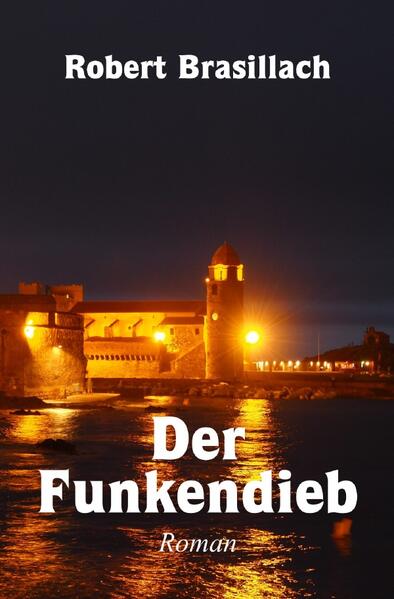 Robert Brasillach

Der Funkendieb

Roman